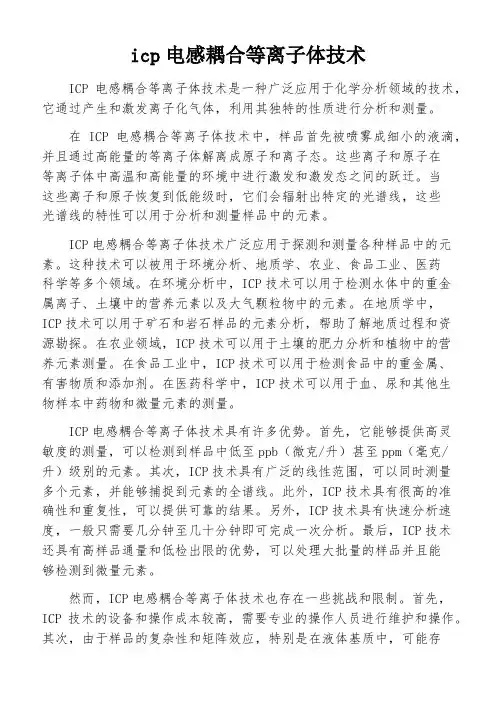 icp 电感耦合等离子体技术

ICP 电感耦合等离子体技术是一种广泛应用于化学分析领域的技术，它通过产生和激发离子化气体，利用其独特的性质进行分析和测量。

在 ICP 电感耦合等离子体技术中，样品首先被喷雾成细小的液滴，并且通过高能量的等离子体解离成原子和离子态。这些离子和原子在等离子体中高温和高能量的环境中进行激发和激发态之间的跃迁。当这些离子和原子恢复到低能级时，它们会辐射出特定的光谱线，这些光谱线的特性可以用于分析和测量样品中的元素。

ICP 电感耦合等离子体技术广泛应用于探测和测量各种样品中的元素。这种技术可以被用于环境分析、地质学、农业、食品工业、医药科学等多个领域。在环境分析中，ICP 技术可以用于检测水体中的重金属离子、土壤中的营养元素以及大气颗粒物中的元素。在地质学中，ICP 技术可以用于矿石和岩石样品的元素分析，帮助了解地质过程和资源勘探。在农业领域，ICP 技术可以用于土壤的肥力分析和植物中的营养元素测量。在食品工业中，ICP 技术可以用于检测食品中的重金属、有害物质和添加剂。在医药科学中，ICP 技术可以用于血、尿和其他生物样本中药物和微量元素的测量。

ICP 电感耦合等离子体技术具有许多优势。首先，它能够提供高灵敏度的测量，可以检测到样品中低至 ppb（微克/升）甚至 ppm（毫克/升）级别的元素。其次，ICP 技术具有广泛的线性范围，可以同时测量多个元素，并能够捕捉到元素的全谱线。此外，ICP 技术具有很高的准确性和重复性，可以提供可靠的结果。另外，ICP 技术具有快速分析速度，一般只需要几分钟至几十分钟即可完成一次分析。最后，ICP 技术还具有高样品通量和低检出限的优势，可以处理大批量的样品并且能够检测到微量元素。

然而，ICP 电感耦合等离子体技术也存在一些挑战和限制。首先，ICP 技术的设备和操作成本较高，需要专业的操作人员进行维护和操作。其次，由于样品的复杂性和矩阵效应，特别是在液体基质中，可能存